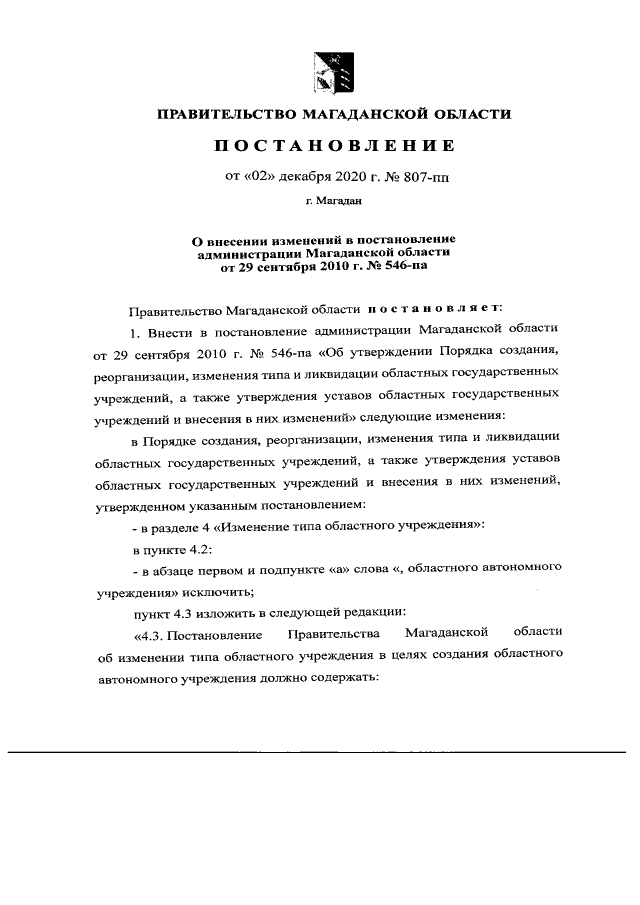 ПРАВИТЕЛЬСТВО МАГАДАНСКОЙ ОБЛАСТИ

ПОСТАНОВЛЕНИЕ

от «02» декабря 2020 г. № 807-пп

г. Магадан

О внесении изменений в постановление администрации Магаданской области от 29 сентября 2010 г. № 546-па

Правительство Магаданской области постановляет:

1. Внести в постановление администрации Магаданской области от 29 сентября 2010 г. № 546-па «Об утверждении Порядка создания, реорганизации, изменения типа и ликвидации областных государственных учреждений, а также утверждения уставов областных государственных учреждений и внесения в них изменений» следующие изменения:

в Порядке создания, реорганизации, изменения типа и ликвидации областных государственных учреждений, а также утверждения уставов областных государственных учреждений и внесения в них изменений, утвержденном указанным постановлением:

- в разделе 4 «Изменение типа областного учреждения»:

в пункте 4.2:

- в абзаце первом и подпункте «а» слова «, областного автономного учреждения» исключить;

пункт 4.3 изложить в следующей редакции:

«4.3. Постановление Правительства Магаданской области об изменении типа областного учреждения в целях создания областного автономного учреждения должно содержать: